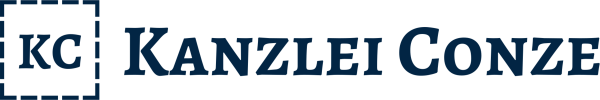 KC
KANZLEI CONZE